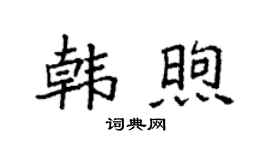 韩煦

词典网